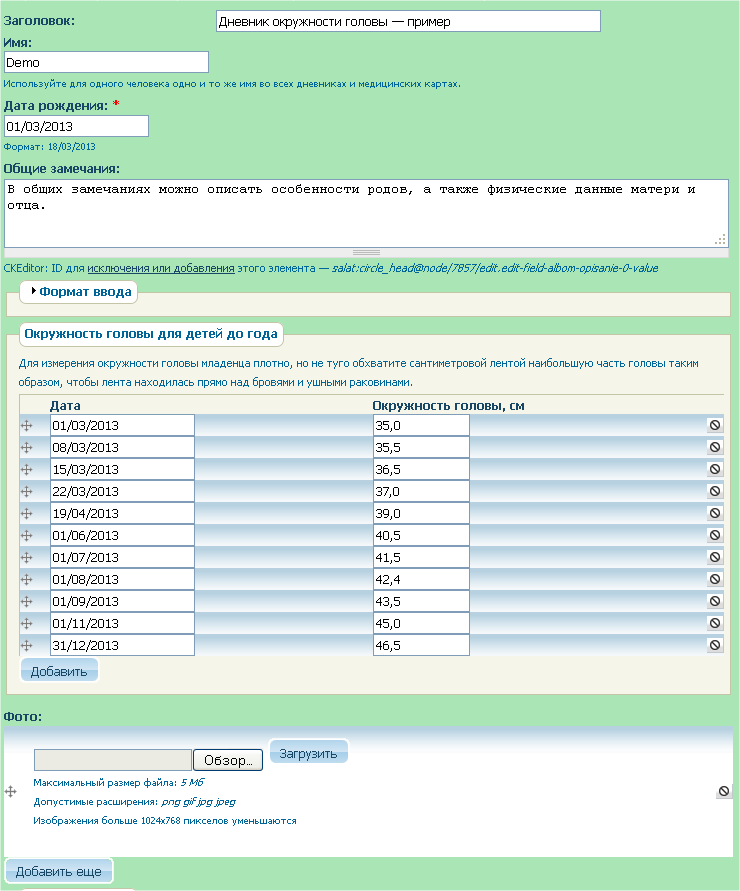 Заголовок: Дневник окружности головы — пример

Имя:
Demo
Используйте для одного человека одно и то же имя во всех дневниках и медицинских картах.

Дата рождения: *
01/03/2013
Формат: 18/03/2013

Общие замечания:
В общих замечаниях можно описать особенности родов, а также физические данные матери и отца.

CKEditor: ID для исключения или добавления этого элемента — salat:circle_head@node/7857/edit.edit-field-albom-opisanie-0-value

Формат ввода

Окружность головы для детей до года

Для измерения окружности головы младенца плотно, но не туго обхватите сантиметровой лентой наибольшую часть головы таким образом, чтобы лента находилась прямо над бровями и ушными раковинами.

| Дата | Окружность головы, см |
|---|---|
| 01/03/2013 | 35,0 |
| 08/03/2013 | 35,5 |
| 15/03/2013 | 36,5 |
| 22/03/2013 | 37,0 |
| 19/04/2013 | 39,0 |
| 01/06/2013 | 40,5 |
| 01/07/2013 | 41,5 |
| 01/08/2013 | 42,4 |
| 01/09/2013 | 43,5 |
| 01/11/2013 | 45,0 |
| 31/12/2013 | 46,5 |

Добавить

Фото:

Обзор... Загрузить
Максимальный размер файла: 5 Мб
Допустимые расширения: png gif jpg jpeg
Изображения больше 1024x768 пикселов уменьшаются

Добавить еще